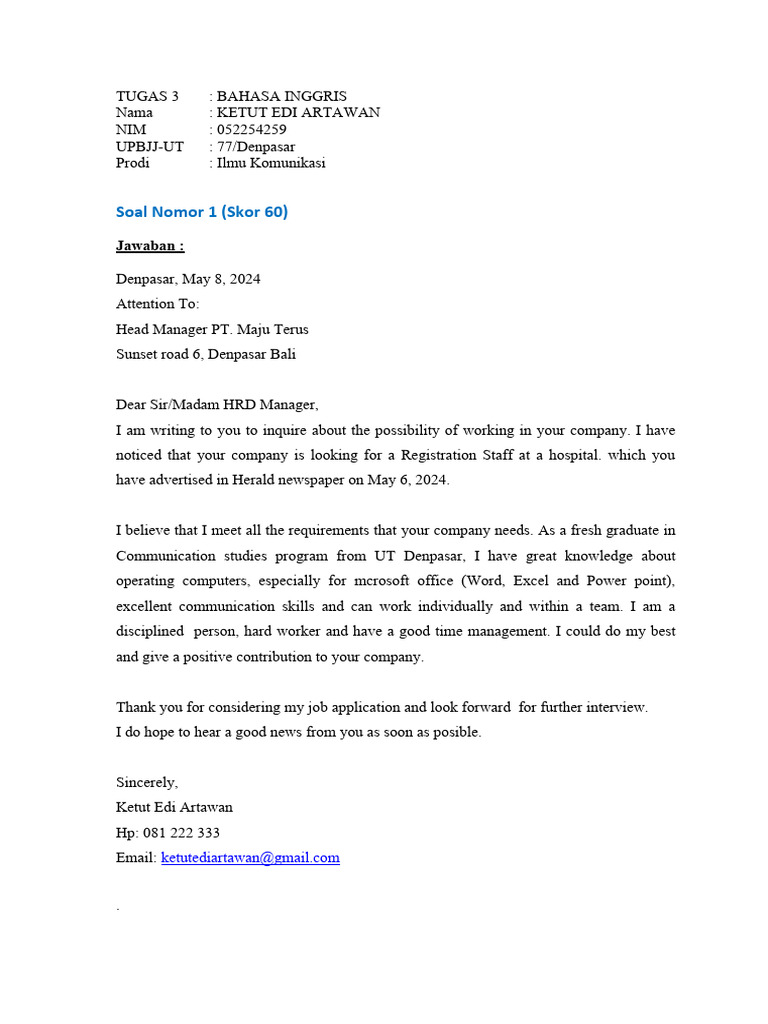 TUGAS 3 : BAHASA INGGRIS
Nama : KETUT EDI ARTAWAN
NIM : 052254259
UPBJJ-UT : 77/Denpasar
Prodi : Ilmu Komunikasi

Soal Nomor 1 (Skor 60)

Jawaban :

Denpasar, May 8, 2024
Attention To:
Head Manager PT. Maju Terus
Sunset road 6, Denpasar Bali

Dear Sir/Madam HRD Manager,
I am writing to you to inquire about the possibility of working in your company. I have noticed that your company is looking for a Registration Staff at a hospital. which you have advertised in Herald newspaper on May 6, 2024.

I believe that I meet all the requirements that your company needs. As a fresh graduate in Communication studies program from UT Denpasar, I have great knowledge about operating computers, especially for mcrosoft office (Word, Excel and Power point), excellent communication skills and can work individually and within a team. I am a disciplined person, hard worker and have a good time management. I could do my best and give a positive contribution to your company.

Thank you for considering my job application and look forward for further interview.
I do hope to hear a good news from you as soon as posible.

Sincerely,
Ketut Edi Artawan
Hp: 081 222 333
Email: ketutediartawan@gmail.com

.